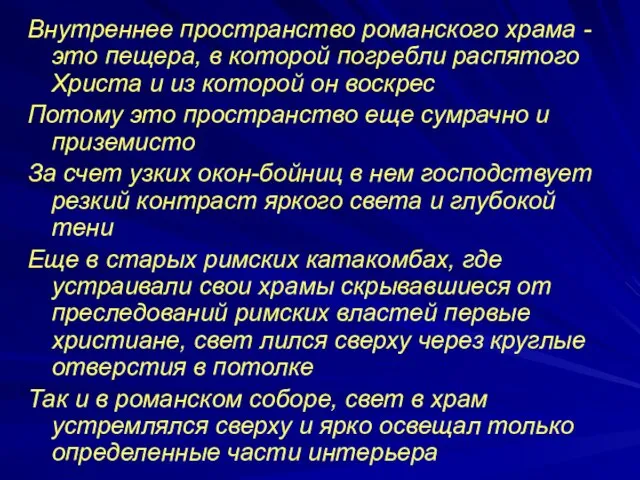 Внутреннее пространство романского храма - это пещера, в которой погребли распятого Христа и из которой он воскрес

Потому это пространство еще сумрачно и приземисто

За счет узких окон-бойниц в нем господствует резкий контраст яркого света и глубокой тени

Еще в старых римских катакомбах, где устраивали свои храмы скрывавшиеся от преследований римских властей первые христиане, свет лился сверху через круглые отверстия в потолке

Так и в романском соборе, свет в храм устремлялся сверху и ярко освещал только определенные части интерьера